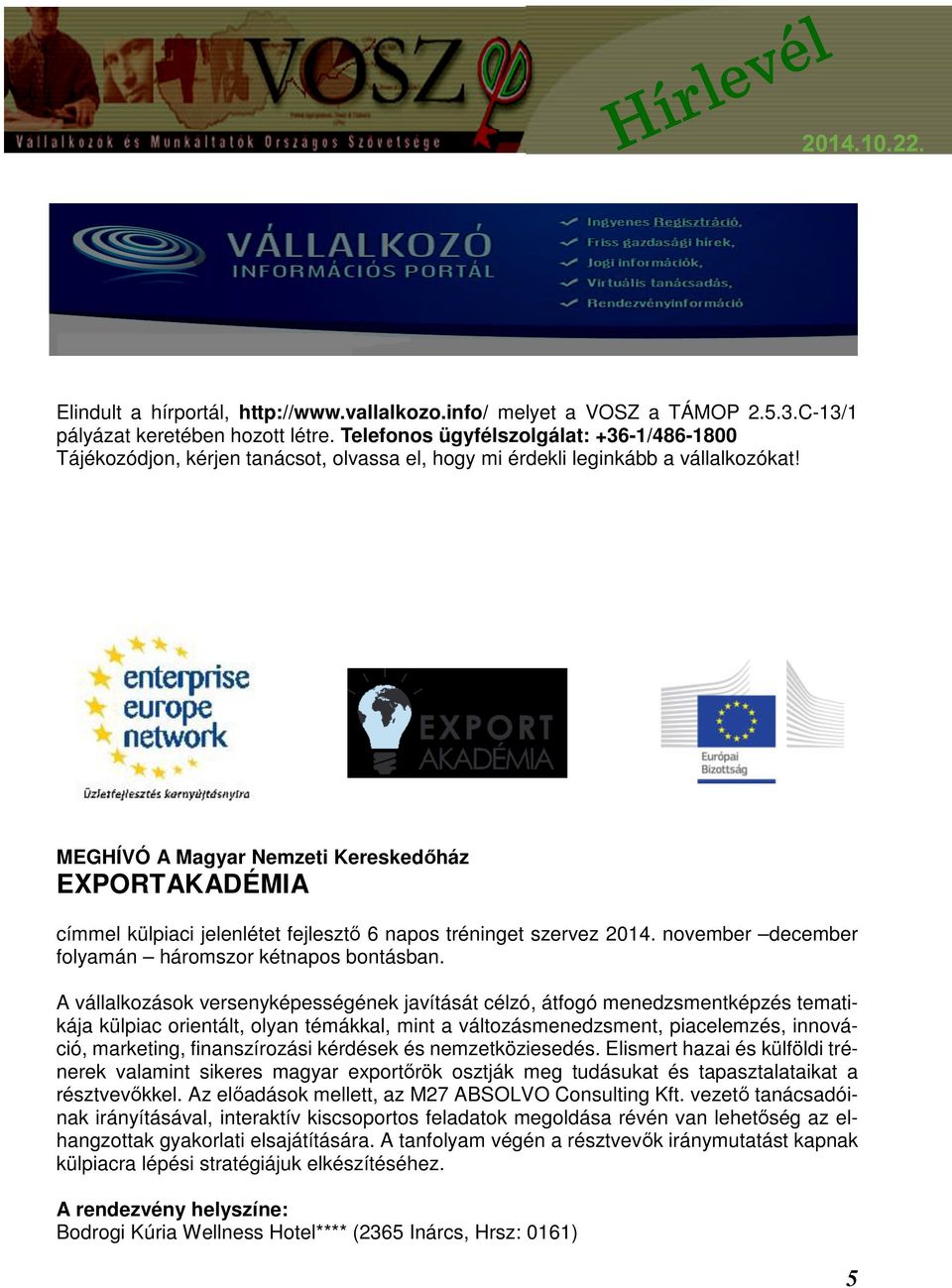 VOSZ
Vállalkozók és Munkáltatók Országos Szövetsége
Hírlevél
2014.10.22.

VÁLLALKOZÓ INFORMÁCIÓS PORTÁL
Ingyenes Regisztráció,
Friss gazdasági hírek,
Jogi információk,
Virtuális tanácsadás,
Rendezvényinformáció

Elindult a hírportál, http://www.vallalkozo.info/ melyet a VOSZ a TÁMOP 2.5.3.C-13/1 pályázat keretében hozott létre. Telefonos ügyfélszolgálat: +36-1/486-1800
Tájékozódjon, kérjen tanácsot, olvassa el, hogy mi érdekli leginkább a vállalkozókat!

enterprise europe network
Üzletfejlesztés karnyújtásnyira

EXPORT AKADÉMIA

Európai Bizottság

MEGHÍVÓ A Magyar Nemzeti Kereskedőház
EXPORTAKADÉMIA

címmel külpiaci jelenlétet fejlesztő 6 napos tréninget szervez 2014. november –december folyamán – háromszor kétnapos bontásban.

A vállalkozások versenyképességének javítását célzó, átfogó menedzsmentképzés tematikája külpiac orientált, olyan témákkal, mint a változásmenedzsment, piacelemzés, innováció, marketing, finanszírozási kérdések és nemzetköziesedés. Elismert hazai és külföldi trénerek valamint sikeres magyar exportőrök osztják meg tudásukat és tapasztalataikat a résztvevőkkel. Az előadások mellett, az M27 ABSOLVO Consulting Kft. vezető tanácsadóinak irányításával, interaktív kiscsoportos feladatok megoldása révén van lehetőség az elhangzottak gyakorlati elsajátítására. A tanfolyam végén a résztvevők iránymutatást kapnak külpiacra lépési stratégiájuk elkészítéséhez.

A rendezvény helyszíne:
Bodrogi Kúria Wellness Hotel**** (2365 Inárcs, Hrsz: 0161)

5